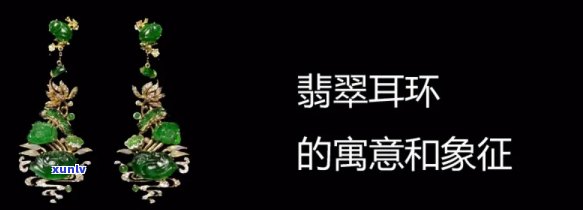 xunlv

翡翠耳环
的寓意和象征